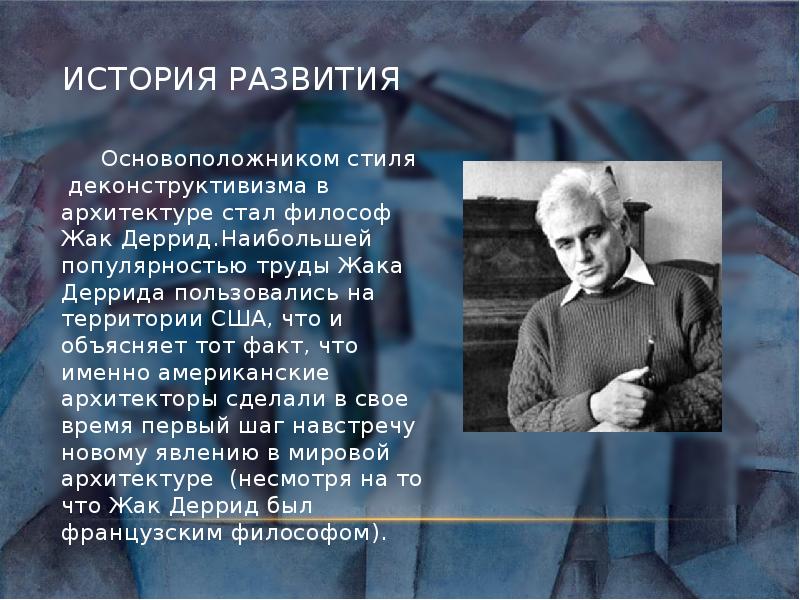 ИСТОРИЯ РАЗВИТИЯ

Основоположником стиля деконструктивизма в архитектуре стал философ Жак Деррид.Наибольшей популярностью труды Жака Деррида пользовались на территории США, что и объясняет тот факт, что именно американские архитекторы сделали в свое время первый шаг навстречу новому явлению в мировой архитектуре (несмотря на то что Жак Деррид был французским философом).